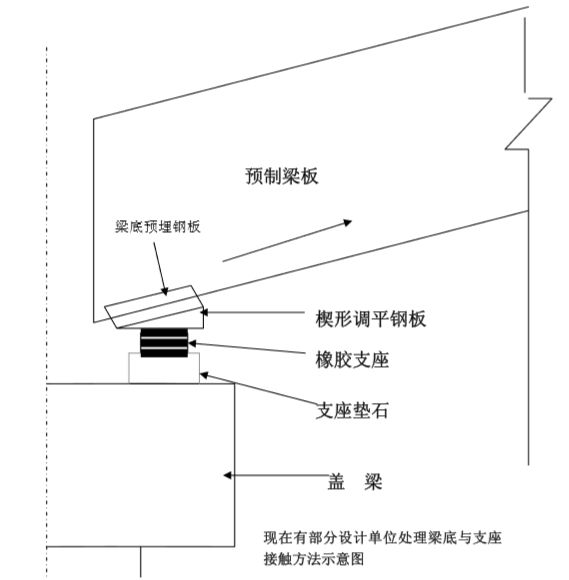 预制梁板

梁底预埋钢板

楔形调平钢板

橡胶支座

支座垫石

盖 梁

现在有部分设计单位处理梁底与支座接触方法示意图